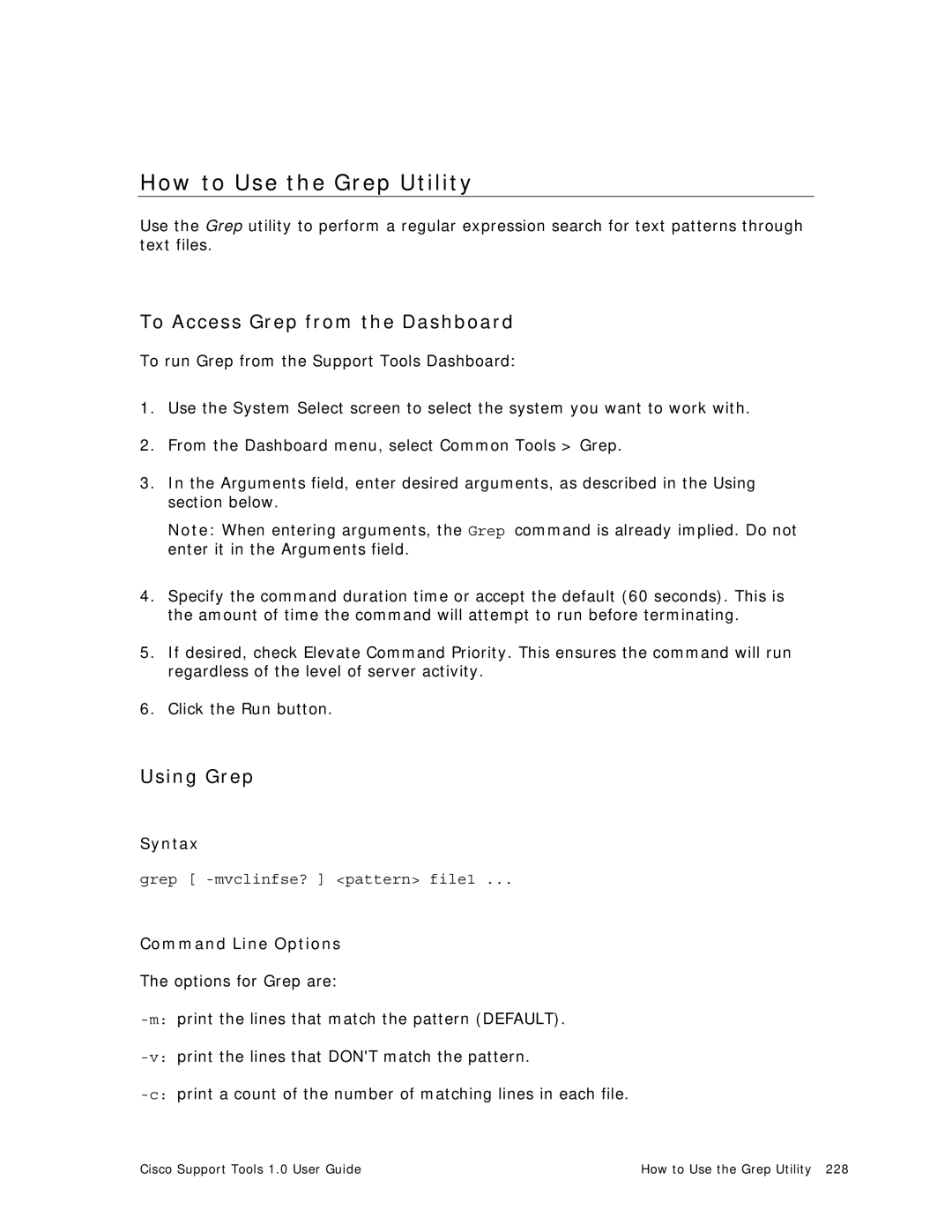 How to Use the Grep Utility

Use the Grep utility to perform a regular expression search for text patterns through text files.

To Access Grep from the Dashboard

To run Grep from the Support Tools Dashboard:

1. Use the System Select screen to select the system you want to work with.

2. From the Dashboard menu, select Common Tools > Grep.

3. In the Arguments field, enter desired arguments, as described in the Using section below.

Note: When entering arguments, the Grep command is already implied. Do not enter it in the Arguments field.

4. Specify the command duration time or accept the default (60 seconds). This is the amount of time the command will attempt to run before terminating.

5. If desired, check Elevate Command Priority. This ensures the command will run regardless of the level of server activity.

6. Click the Run button.

Using Grep

Syntax

grep [ -mvclinfse? ] <pattern> file1 ...

Command Line Options

The options for Grep are:

-m: print the lines that match the pattern (DEFAULT).

-v: print the lines that DON'T match the pattern.

-c: print a count of the number of matching lines in each file.

Cisco Support Tools 1.0 User Guide

How to Use the Grep Utility 228